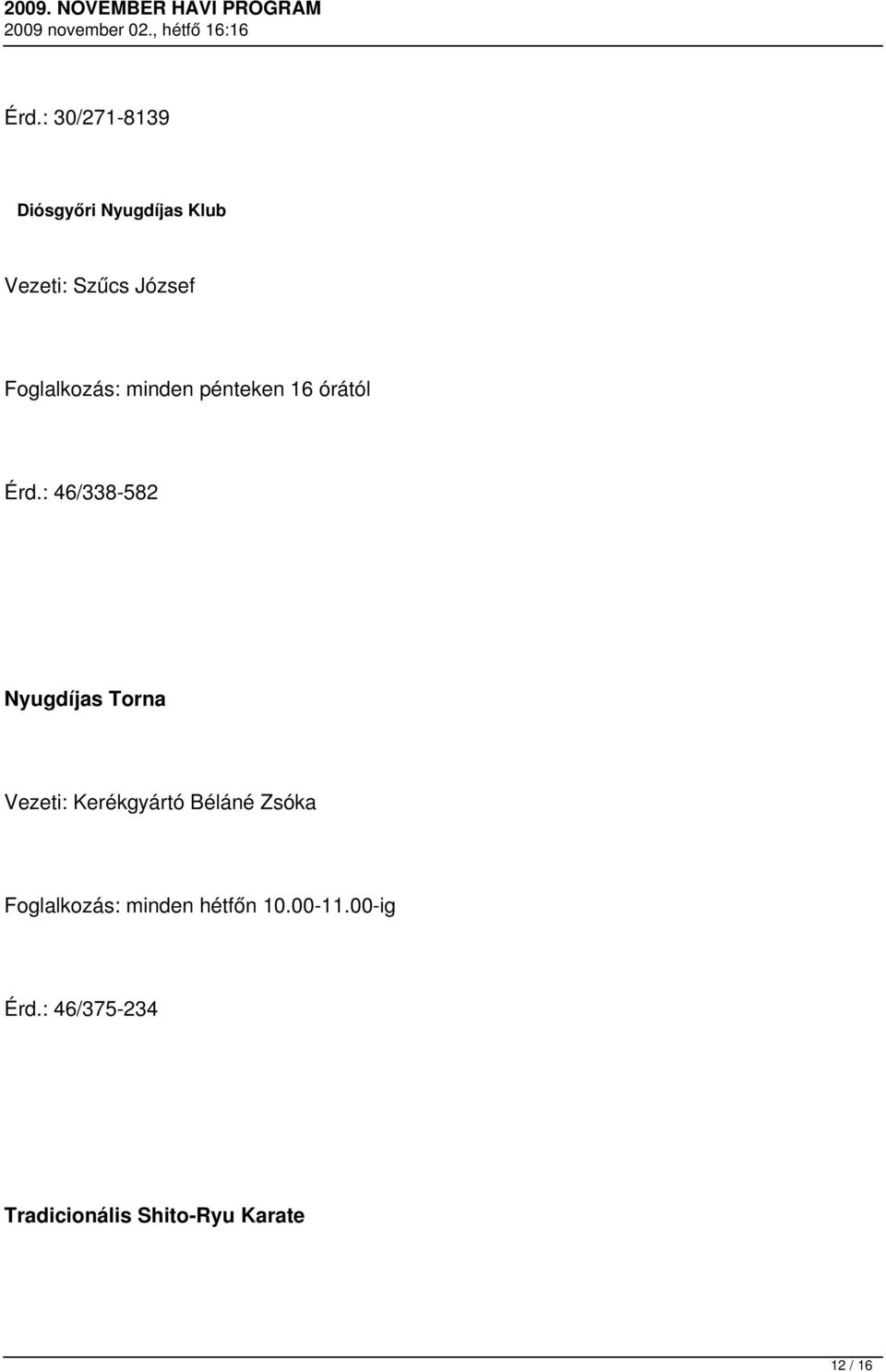 2009. NOVEMBER HAVI PROGRAM
2009 november 02., hétfő 16:16

Érd.: 30/271-8139

Diósgyőri Nyugdíjas Klub

Vezeti: Szűcs József

Foglalkozás: minden pénteken 16 órától

Érd.: 46/338-582

Nyugdíjas Torna

Vezeti: Kerékgyártó Béláné Zsóka

Foglalkozás: minden hétfőn 10.00-11.00-ig

Érd.: 46/375-234

Tradicionális Shito-Ryu Karate

12 / 16